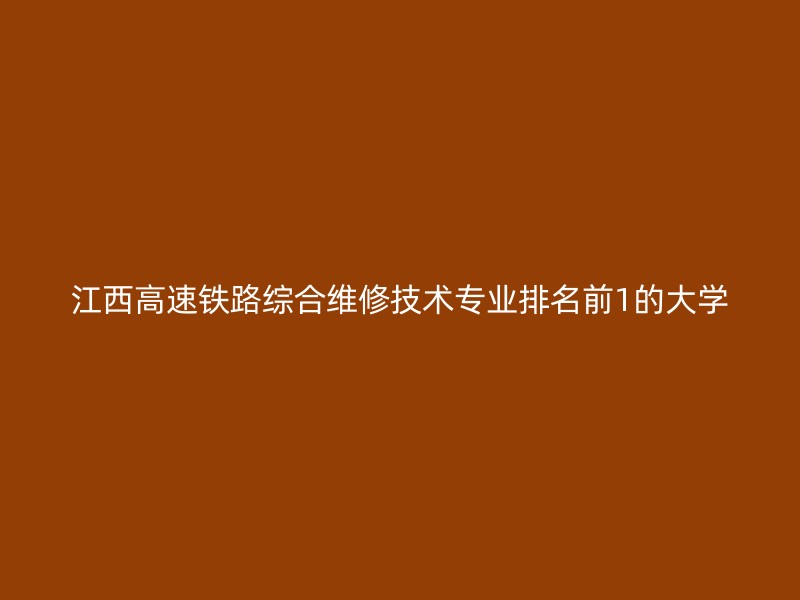 江西高速铁路综合维修技术专业排名前1的大学